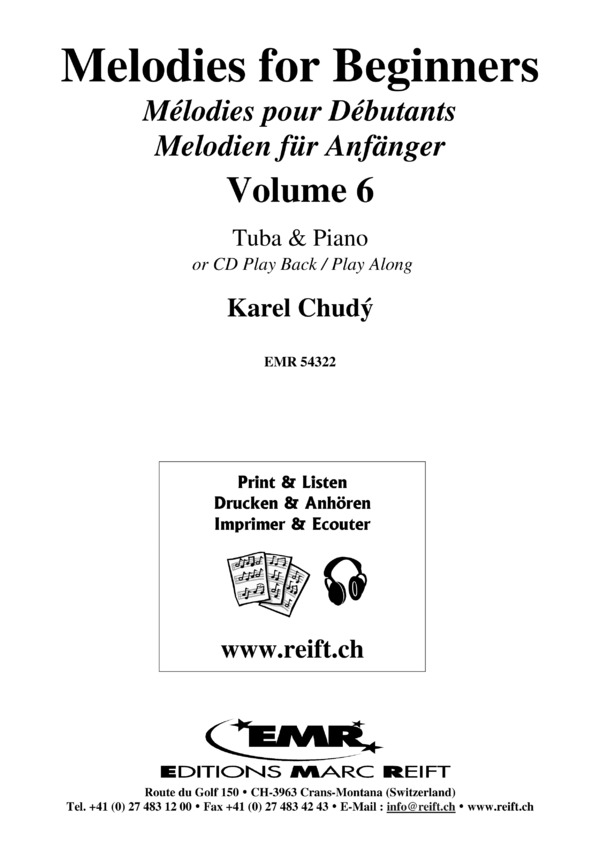 Melodies for Beginners
Mélodies pour Débutants
Melodien für Anfänger
Volume 6

Tuba & Piano
or CD Play Back / Play Along

Karel Chudý

EMR 54322

Print & Listen
Drucken & Anhören
Imprimer & Ecouter

www.reift.ch

EMR
EDITIONS MARC REIFT

Route du Golf 150 • CH-3963 Crans-Montana (Switzerland)
Tel. +41 (0) 27 483 12 00 • Fax +41 (0) 27 483 42 43 • E-Mail : info@reift.ch • www.reift.ch